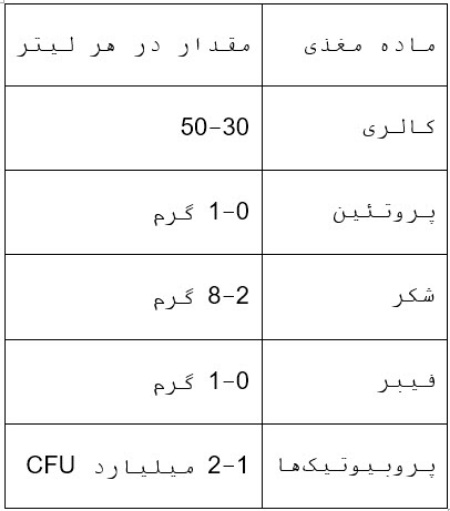 | ماده مغذی | مقدار در هر لیتر |
|---|---|
| کالری | 50-30 |
| پروتئین | 1-0 گرم |
| شکر | 8-2 گرم |
| فیبر | 1-0 گرم |
| پروبیوتیک‌ها | 2-1 میلیارد CFU |